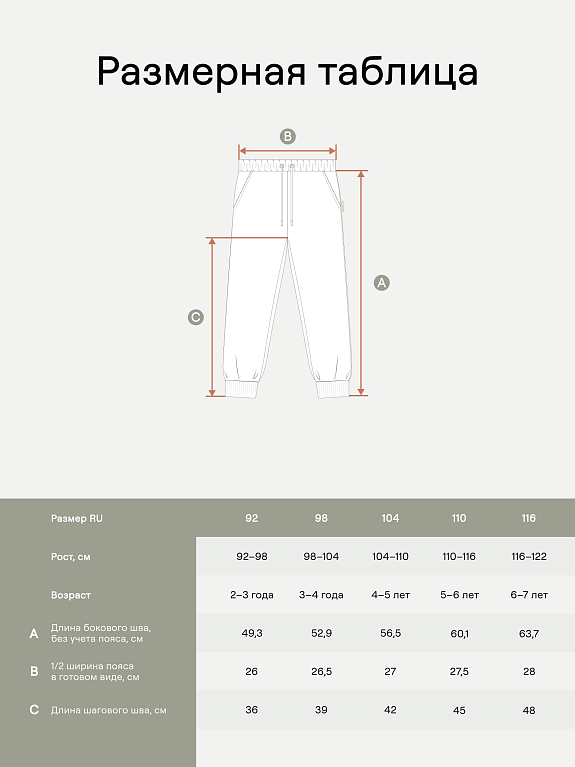 Размерная таблица

B

A

C

|  | Размер RU | 92 | 98 | 104 | 110 | 116 |
|---|---|---|---|---|---|---|
|  | Рост, см | 92–98 | 98–104 | 104–110 | 110–116 | 116–122 |
|  | Возраст | 2–3 года | 3–4 года | 4–5 лет | 5–6 лет | 6–7 лет |
| A | Длина бокового шва, без учета пояса, см | 49,3 | 52,9 | 56,5 | 60,1 | 63,7 |
| B | 1/2 ширина пояса в готовом виде, см | 26 | 26,5 | 27 | 27,5 | 28 |
| C | Длина шагового шва, см | 36 | 39 | 42 | 45 | 48 |